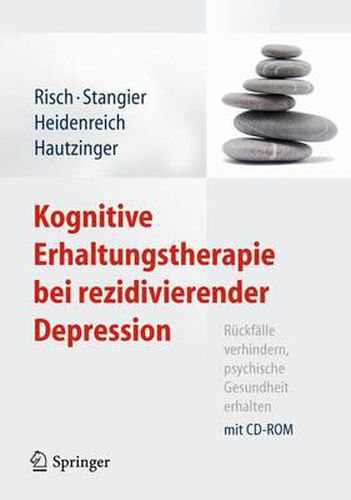 Risch · Stangier
Heidenreich
Hautzinger

Kognitive Erhaltungstherapie bei rezidivierender Depression

Rückfälle verhindern, psychische Gesundheit erhalten

mit CD-ROM

Springer